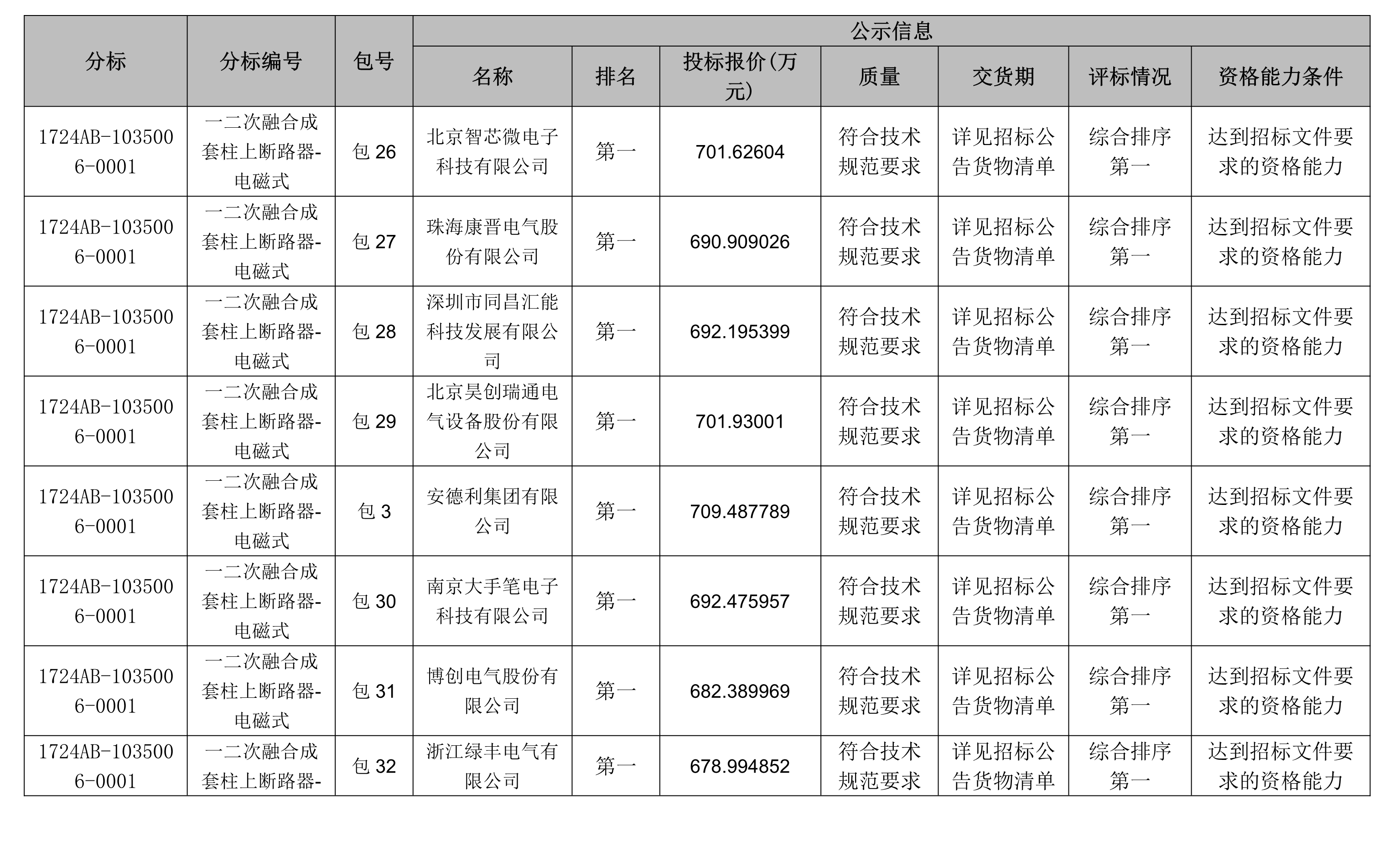 | 分标 | 分标编号 | 包号 | 公示信息 | | | | | | |
|---|---|---|---|---|---|---|---|---|---|
| | | | 名称 | 排名 | 投标报价(万元) | 质量 | 交货期 | 评标情况 | 资格能力条件 |
| 1724AB-1035006-0001 | 一二次融合成套柱上断路器-电磁式 | 包 26 | 北京智芯微电子科技有限公司 | 第一 | 701.62604 | 符合技术规范要求 | 详见招标公告货物清单 | 综合排序第一 | 达到招标文件要求的资格能力 |
| 1724AB-1035006-0001 | 一二次融合成套柱上断路器-电磁式 | 包 27 | 珠海康晋电气股份有限公司 | 第一 | 690.909026 | 符合技术规范要求 | 详见招标公告货物清单 | 综合排序第一 | 达到招标文件要求的资格能力 |
| 1724AB-1035006-0001 | 一二次融合成套柱上断路器-电磁式 | 包 28 | 深圳市同昌汇能科技发展有限公司 | 第一 | 692.195399 | 符合技术规范要求 | 详见招标公告货物清单 | 综合排序第一 | 达到招标文件要求的资格能力 |
| 1724AB-1035006-0001 | 一二次融合成套柱上断路器-电磁式 | 包 29 | 北京昊创瑞通电气设备股份有限公司 | 第一 | 701.93001 | 符合技术规范要求 | 详见招标公告货物清单 | 综合排序第一 | 达到招标文件要求的资格能力 |
| 1724AB-1035006-0001 | 一二次融合成套柱上断路器-电磁式 | 包 3 | 安德利集团有限公司 | 第一 | 709.487789 | 符合技术规范要求 | 详见招标公告货物清单 | 综合排序第一 | 达到招标文件要求的资格能力 |
| 1724AB-1035006-0001 | 一二次融合成套柱上断路器-电磁式 | 包 30 | 南京大手笔电子科技有限公司 | 第一 | 692.475957 | 符合技术规范要求 | 详见招标公告货物清单 | 综合排序第一 | 达到招标文件要求的资格能力 |
| 1724AB-1035006-0001 | 一二次融合成套柱上断路器-电磁式 | 包 31 | 博创电气股份有限公司 | 第一 | 682.389969 | 符合技术规范要求 | 详见招标公告货物清单 | 综合排序第一 | 达到招标文件要求的资格能力 |
| 1724AB-1035006-0001 | 一二次融合成套柱上断路器- | 包 32 | 浙江绿丰电气有限公司 | 第一 | 678.994852 | 符合技术规范要求 | 详见招标公告货物清单 | 综合排序第一 | 达到招标文件要求的资格能力 |